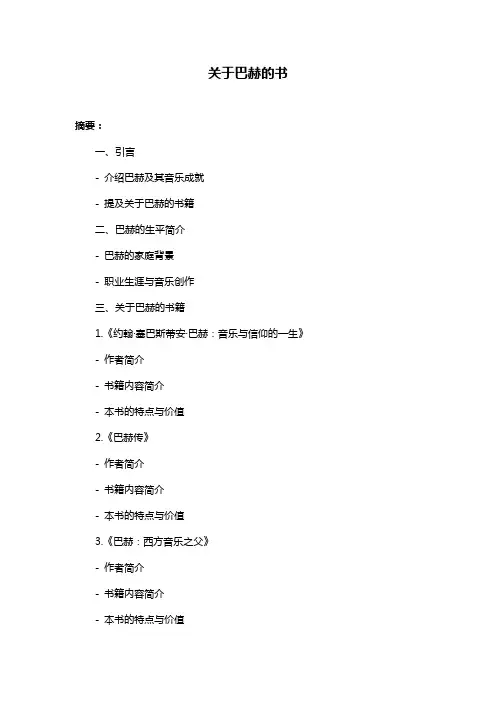 关于巴赫的书

摘要：

一、引言

- 介绍巴赫及其音乐成就

- 提及关于巴赫的书籍

二、巴赫的生平简介

- 巴赫的家庭背景

- 职业生涯与音乐创作

三、关于巴赫的书籍

1.《约翰·塞巴斯蒂安·巴赫：音乐与信仰的一生》

- 作者简介

- 书籍内容简介

- 本书的特点与价值

2.《巴赫传》

- 作者简介

- 书籍内容简介

- 本书的特点与价值

3.《巴赫：西方音乐之父》

- 作者简介

- 书籍内容简介

- 本书的特点与价值